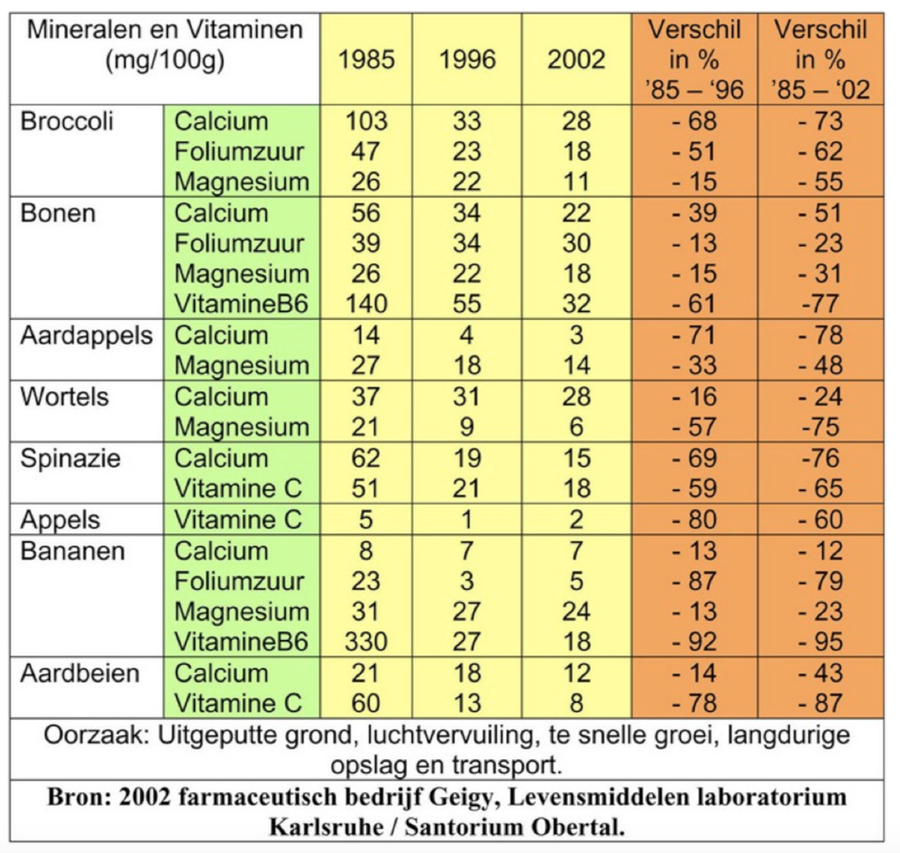 | Mineralen en Vitaminen (mg/100g) | | 1985 | 1996 | 2002 | Verschil in % '85 – '96 | Verschil in % '85 – '02 |
|---|---|---|---|---|---|---|
| Broccoli | Calcium | 103 | 33 | 28 | - 68 | - 73 |
| | Foliumzuur | 47 | 23 | 18 | - 51 | - 62 |
| | Magnesium | 26 | 22 | 11 | - 15 | - 55 |
| Bonen | Calcium | 56 | 34 | 22 | - 39 | - 51 |
| | Foliumzuur | 39 | 34 | 30 | - 13 | - 23 |
| | Magnesium | 26 | 22 | 18 | - 15 | - 31 |
| | VitamineB6 | 140 | 55 | 32 | - 61 | -77 |
| Aardappels | Calcium | 14 | 4 | 3 | - 71 | - 78 |
| | Magnesium | 27 | 18 | 14 | - 33 | - 48 |
| Wortels | Calcium | 37 | 31 | 28 | - 16 | - 24 |
| | Magnesium | 21 | 9 | 6 | - 57 | -75 |
| Spinazie | Calcium | 62 | 19 | 15 | - 69 | -76 |
| | Vitamine C | 51 | 21 | 18 | - 59 | - 65 |
| Appels | Vitamine C | 5 | 1 | 2 | - 80 | - 60 |
| Bananen | Calcium | 8 | 7 | 7 | - 13 | - 12 |
| | Foliumzuur | 23 | 3 | 5 | - 87 | - 79 |
| | Magnesium | 31 | 27 | 24 | - 13 | - 23 |
| | VitamineB6 | 330 | 27 | 18 | - 92 | - 95 |
| Aardbeien | Calcium | 21 | 18 | 12 | - 14 | - 43 |
| | Vitamine C | 60 | 13 | 8 | - 78 | - 87 |

Oorzaak: Uitgeputte grond, luchtvervuiling, te snelle groei, langdurige opslag en transport.

Bron: 2002 farmaceutisch bedrijf Geigy, Levensmiddelen laboratorium Karlsruhe / Santorium Obertal.